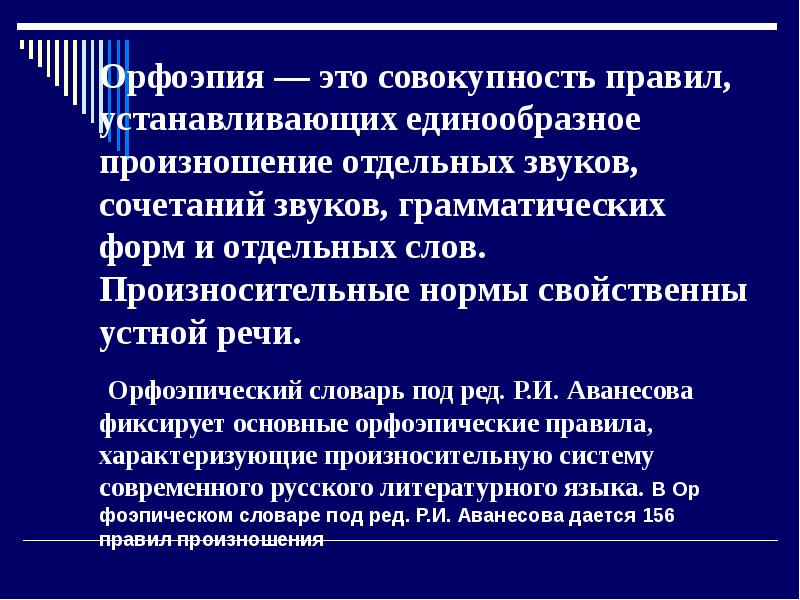 Орфоэпия — это совокупность правил, устанавливающих единообразное произношение отдельных звуков, сочетаний звуков, грамматических форм и отдельных слов. Произносительные нормы свойственны устной речи.

Орфоэпический словарь под ред. Р.И. Аванесова фиксирует основные орфоэпические правила, характеризующие произносительную систему современного русского литературного языка. В Ор фоэпическом словаре под ред. Р.И. Аванесова дается 156 правил произношения